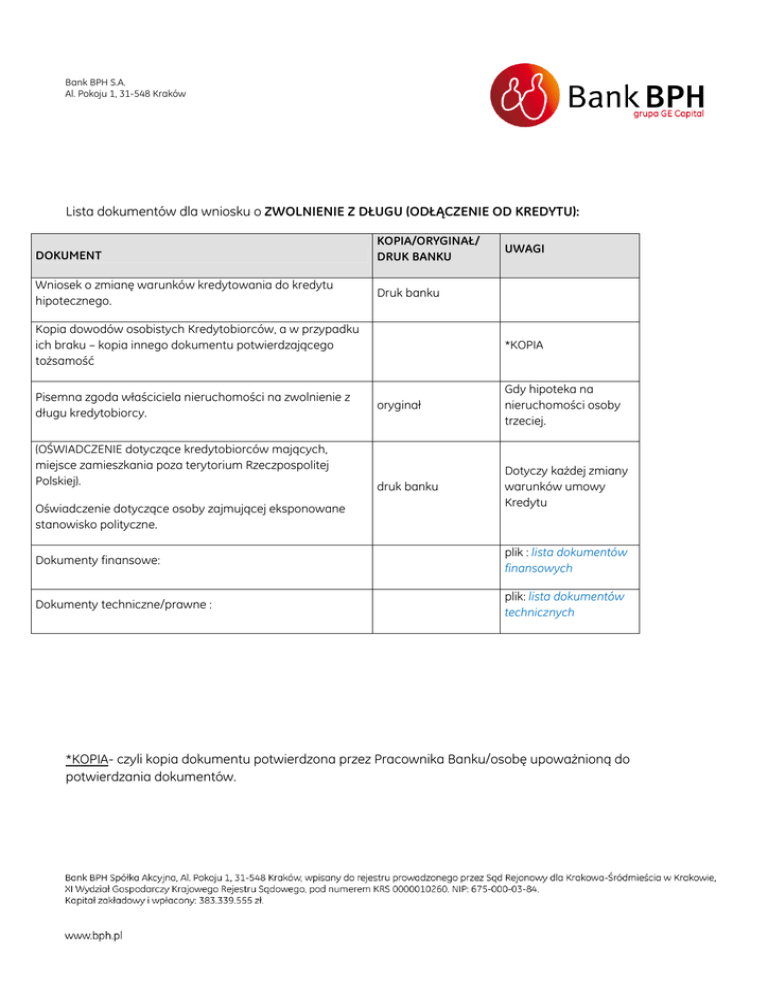 Bank BPH S.A.
Al. Pokoju 1, 31-548 Kraków

Bank BPH
grupa GE Capital

Lista dokumentów dla wniosku o ZWOLNIENIE Z DŁUGU (ODŁĄCZENIE OD KREDYTU):

| DOKUMENT | KOPIA/ORYGINAŁ/ DRUK BANKU | UWAGI |
|---|---|---|
| Wniosek o zmianę warunków kredytowania do kredytu hipotecznego. | Druk banku | |
| Kopia dowodów osobistych Kredytobiorców, a w przypadku ich braku – kopia innego dokumentu potwierdzającego tożsamość | | *KOPIA |
| Pisemna zgoda właściciela nieruchomości na zwolnienie z długu kredytobiorcy. | oryginał | Gdy hipoteka na nieruchomości osoby trzeciej. |
| (OŚWIADCZENIE dotyczące kredytobiorców mających, miejsce zamieszkania poza terytorium Rzeczpospolitej Polskiej). Oświadczenie dotyczące osoby zajmującej eksponowane stanowisko polityczne. | druk banku | Dotyczy każdej zmiany warunków umowy Kredytu |
| Dokumenty finansowe: | | plik : lista dokumentów finansowych |
| Dokumenty techniczne/prawne : | | plik: lista dokumentów technicznych |

*KOPIA- czyli kopia dokumentu potwierdzona przez Pracownika Banku/osobę upoważnioną do potwierdzania dokumentów.

Bank BPH Spółka Akcyjna, Al. Pokoju 1, 31-548 Kraków, wpisany do rejestru prowadzonego przez Sąd Rejonowy dla Krakowa-Śródmieścia w Krakowie, XI Wydział Gospodarczy Krajowego Rejestru Sądowego, pod numerem KRS 0000010260. NIP: 675-000-03-84.
Kapitał zakładowy i wpłacony: 383.339.555 zł.

www.bph.pl